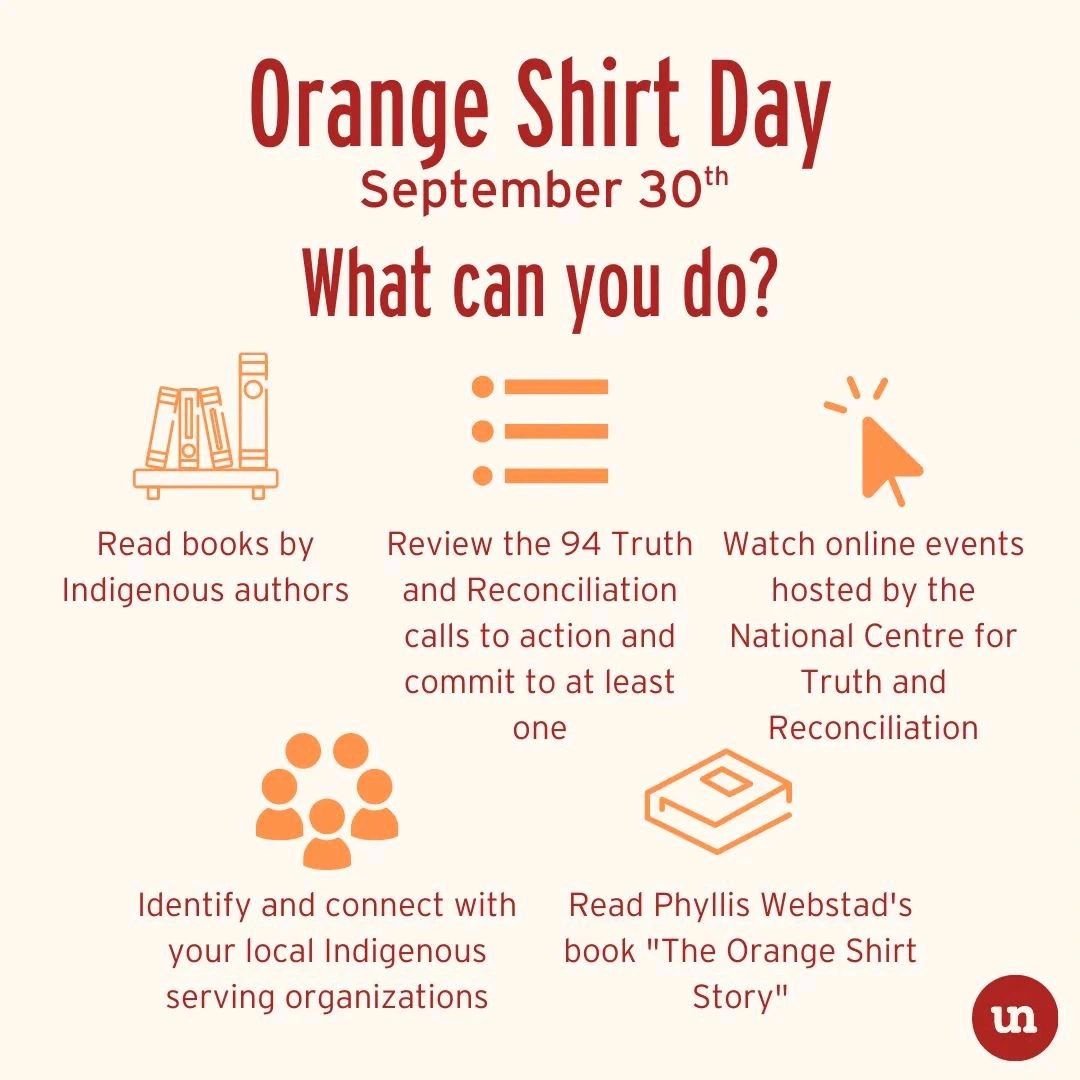 Orange Shirt Day
September 30$^{th}$
What can you do?

Read books by Indigenous authors

Review the 94 Truth and Reconciliation calls to action and commit to at least one

Watch online events hosted by the National Centre for Truth and Reconciliation

Identify and connect with your local Indigenous serving organizations

Read Phyllis Webstad's book "The Orange Shirt Story"

un